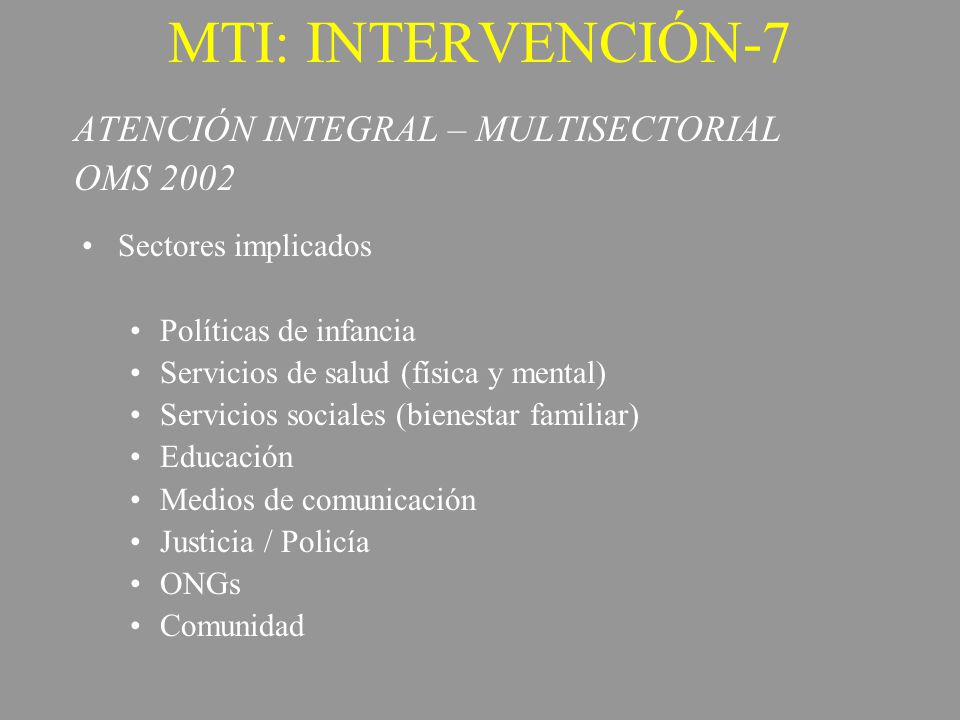 MTI: INTERVENCIÓN-7

ATENCIÓN INTEGRAL – MULTISECTORIAL
OMS 2002

• Sectores implicados

• Políticas de infancia
• Servicios de salud (física y mental)
• Servicios sociales (bienestar familiar)
• Educación
• Medios de comunicación
• Justicia / Policía
• ONGs
• Comunidad